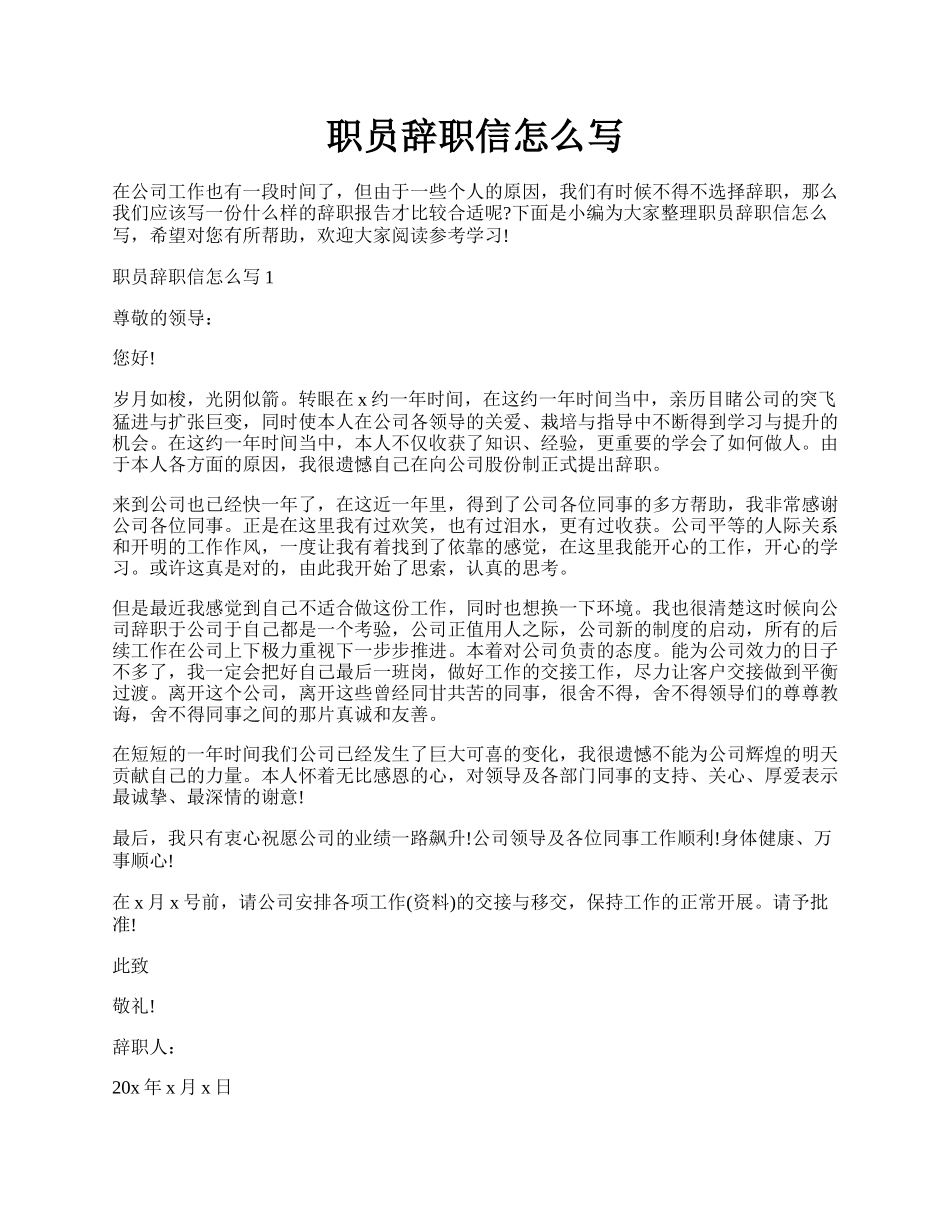 职员辞职信怎么写

在公司工作也有一段时间了，但由于一些个人的原因，我们有时候不得不选择辞职，那么我们应该写一份什么样的辞职报告才比较合适呢?下面是小编为大家整理职员辞职信怎么写，希望对您有所帮助，欢迎大家阅读参考学习!

职员辞职信怎么写 1

尊敬的领导：

您好!

岁月如梭，光阴似箭。转眼在 x 约一年时间，在这约一年时间当中，亲历目睹公司的突飞猛进与扩张巨变，同时使本人在公司各领导的关爱、栽培与指导中不断得到学习与提升的机会。在这约一年时间当中，本人不仅收获了知识、经验，更重要的学会了如何做人。由于本人各方面的原因，我很遗憾自己在向公司股份制正式提出辞职。

来到公司也已经快一年了，在这近一年里，得到了公司各位同事的多方帮助，我非常感谢公司各位同事。正是在这里我有过欢笑，也有过泪水，更有过收获。公司平等的人际关系和开明的工作作风，一度让我有着找到了依靠的感觉，在这里我能开心的工作，开心的学习。或许这真是对的，由此我开始了思索，认真的思考。

但是最近我感觉到自己不适合做这份工作，同时也想换一下环境。我也很清楚这时候向公司辞职于公司于自己都是一个考验，公司正值用人之际，公司新的制度的启动，所有的后续工作在公司上下极力重视下一步步推进。本着对公司负责的态度。能为公司效力的日子不多了，我一定会把好自己最后一班岗，做好工作的交接工作，尽力让客户交接做到平衡过渡。离开这个公司，离开这些曾经同甘共苦的同事，很舍不得，舍不得领导们的尊尊教诲，舍不得同事之间的那片真诚和友善。

在短短的一年时间我们公司已经发生了巨大可喜的变化，我很遗憾不能为公司辉煌的明天贡献自己的力量。本人怀着无比感恩的心，对领导及各部门同事的支持、关心、厚爱表示最诚挚、最深情的谢意!

最后，我只有衷心祝愿公司的业绩一路飙升!公司领导及各位同事工作顺利!身体健康、万事顺心!

在 x 月 x 号前，请公司安排各项工作(资料)的交接与移交，保持工作的正常开展。请予批准!

此致

敬礼!

辞职人：

20x 年 x 月 x 日